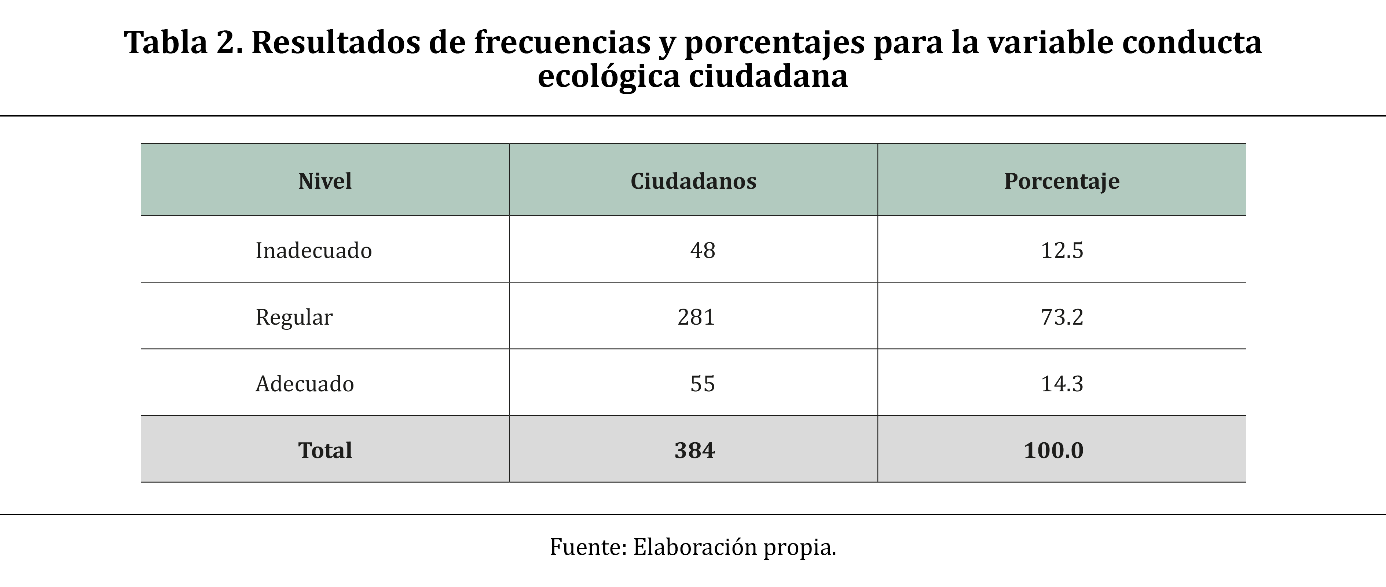 Tabla 2. Resultados de frecuencias y porcentajes para la variable conducta ecológica ciudadana

| Nivel | Ciudadanos | Porcentaje |
|---|---|---|
| Inadecuado | 48 | 12.5 |
| Regular | 281 | 73.2 |
| Adecuado | 55 | 14.3 |
| Total | 384 | 100.0 |

Fuente: Elaboración propia.